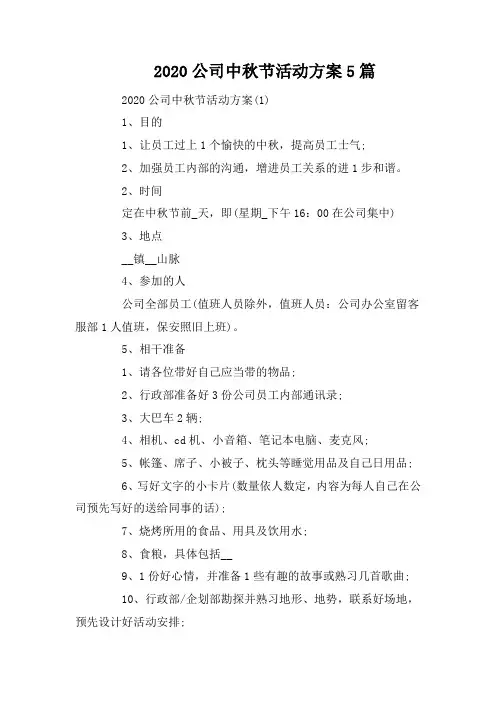 2020 公司中秋节活动方案 5 篇

2020 公司中秋节活动方案(1)

1、目的

1、让员工过上 1 个愉快的中秋，提高员工士气;

2、加强员工内部的沟通，增进员工关系的进 1 步和谐。

2、时间

定在中秋节前_天，即(星期_下午 16：00 在公司集中)

3、地点

__镇__山脉

4、参加的人

公司全部员工(值班人员除外，值班人员：公司办公室留客服部 1 人值班，保安照旧上班)。

5、相干准备

1、请各位带好自己应当带的物品;

2、行政部准备好 3 份公司员工内部通讯录;

3、大巴车 2 辆;

4、相机、cd 机、小音箱、笔记本电脑、麦克风;

5、帐篷、席子、小被子、枕头等睡觉用品及自己日用品;

6、写好文字的小卡片(数量依人数定，内容为每人自己在公司预先写好的送给同事的话);

7、烧烤所用的食品、用具及饮用水;

8、食粮，具体包括__

9、1 份好心情，并准备 1 些有趣的故事或熟习几首歌曲;

10、行政部/企划部勘探并熟习地形、地势，联系好场地，预先设计好活动安排;